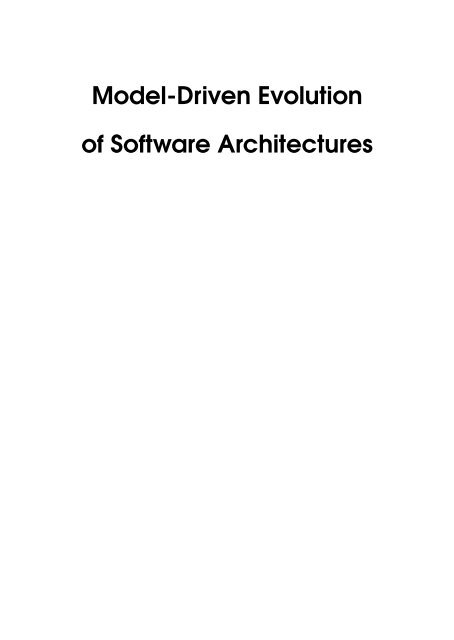 Model-Driven Evolution

of Software Architectures